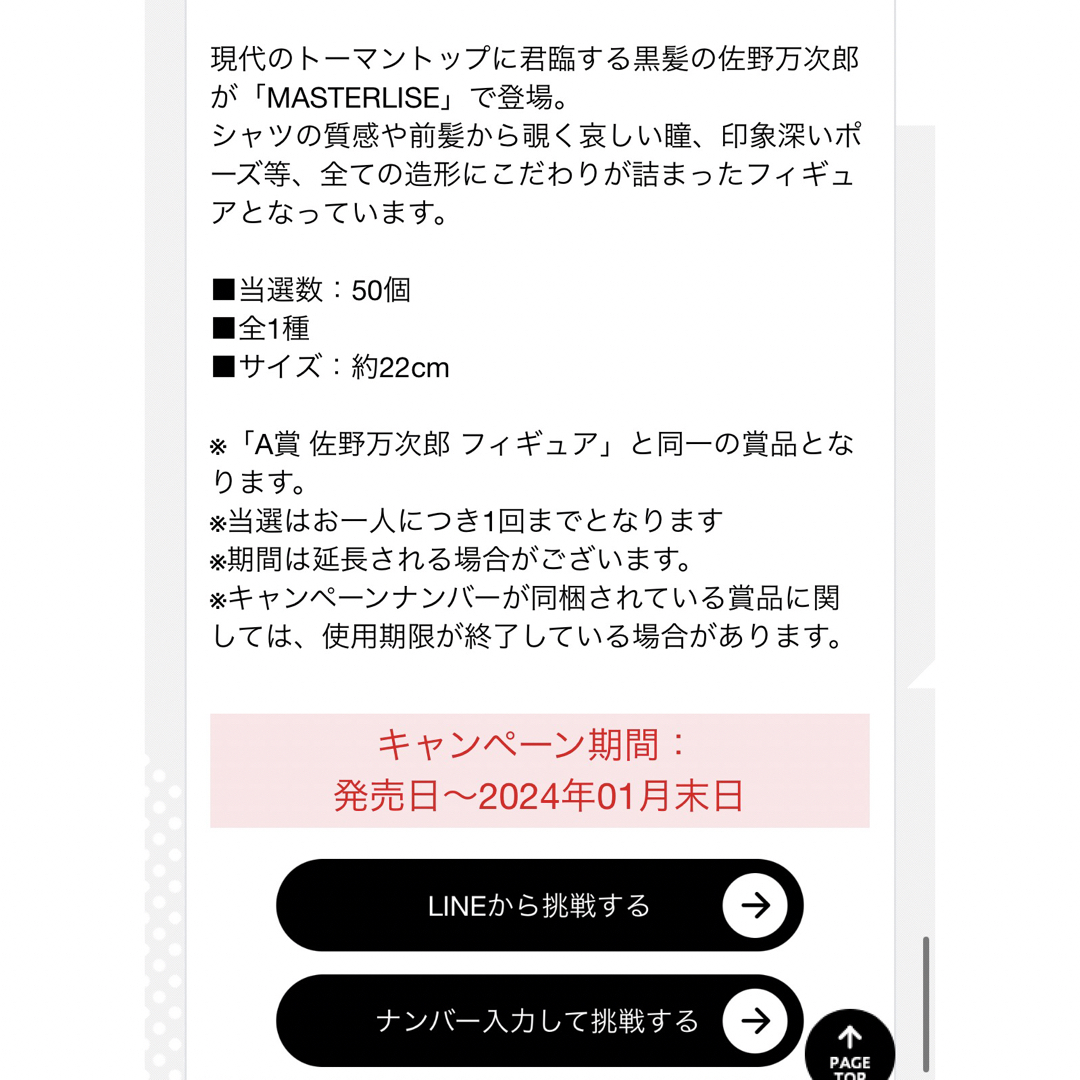 現代のトーマントップに君臨する黒髪の佐野万次郎が「MASTERLISE」で登場。
シャツの質感や前髪から覗く哀しい瞳、印象深いポーズ等、全ての造形にこだわりが詰まったフィギュアとなっています。

■当選数：50個
■全1種
■サイズ：約22cm

※「A賞 佐野万次郎 フィギュア」と同一の賞品となります。
※当選はお一人につき1回までとなります
※期間は延長される場合がございます。
※キャンペーンナンバーが同梱されている賞品に関しては、使用期限が終了している場合があります。

キャンペーン期間：
発売日〜2024年01月末日

LINEから挑戦する

ナンバー入力して挑戦する

PAGE TOP